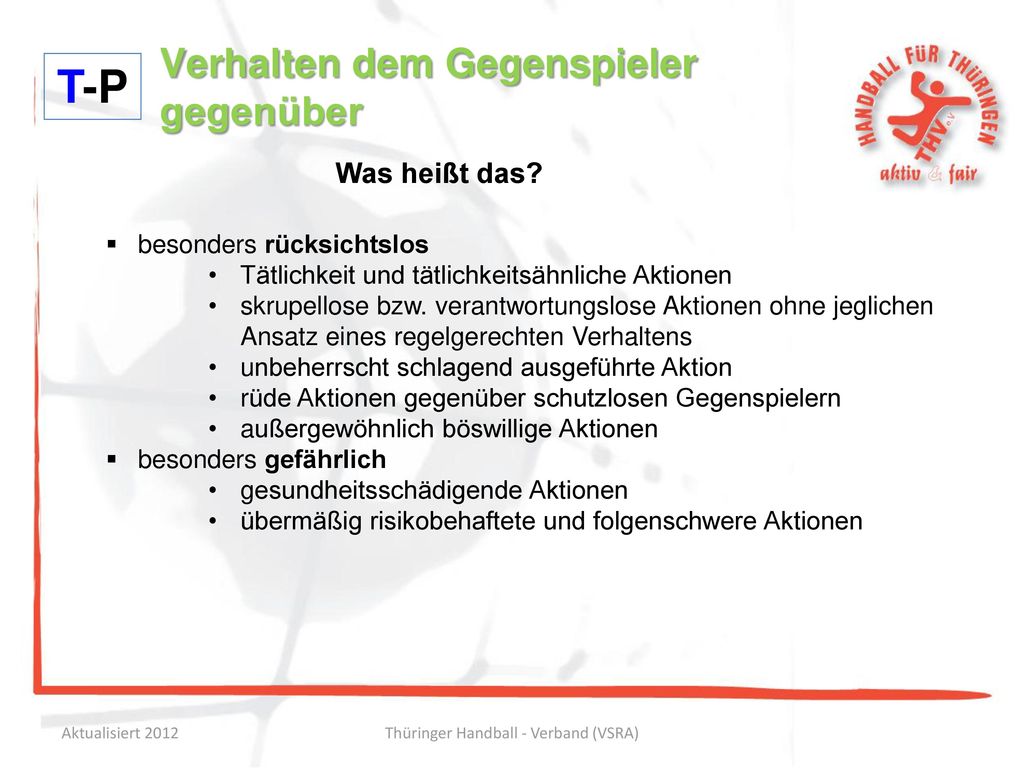 T-P

Verhalten dem Gegenspieler gegenüber

HANDBALL FÜR THÜRINGEN
THV e.V.
aktiv & fair

Was heißt das?

▪ besonders rücksichtslos
• Tätlichkeit und tätlichkeitsähnliche Aktionen
• skrupellose bzw. verantwortungslose Aktionen ohne jeglichen Ansatz eines regelgerechten Verhaltens
• unbeherrscht schlagend ausgeführte Aktion
• rüde Aktionen gegenüber schutzlosen Gegenspielern
• außergewöhnlich böswillige Aktionen
▪ besonders gefährlich
• gesundheitsschädigende Aktionen
• übermäßig risikobehaftete und folgenschwere Aktionen

Aktualisiert 2012

Thüringer Handball - Verband (VSRA)